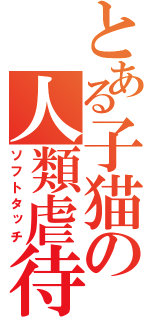 とある子猫の人類虐待
ソフトタッチ